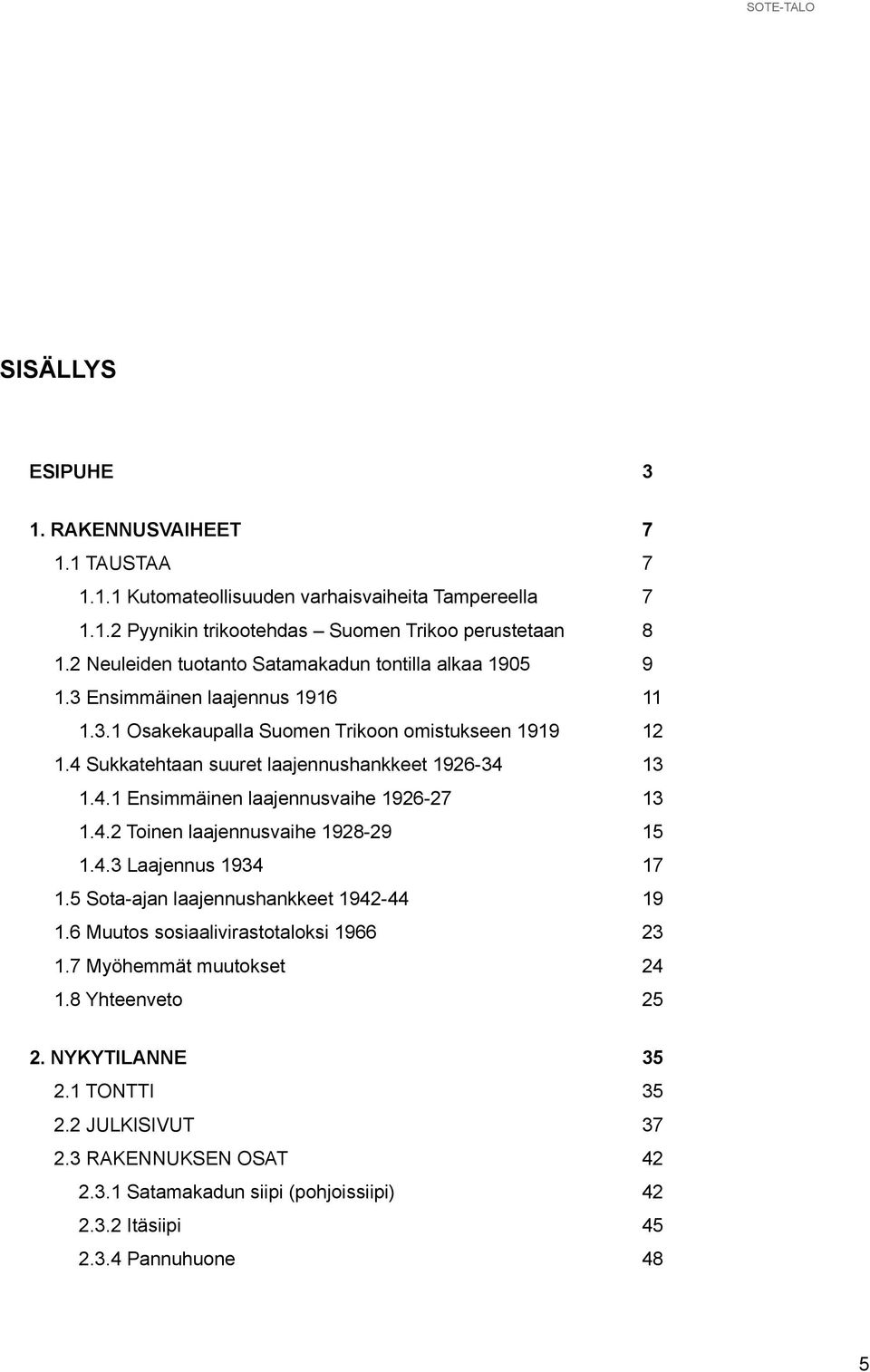 SOTE-TALO

SISÄLLYS

ESIPUHE 3

1. RAKENNUSVAIHEET 7
1.1 TAUSTAA 7
1.1.1 Kutomateollisuuden varhaisvaiheita Tampereella 7
1.1.2 Pyynikin trikootehdas – Suomen Trikoo perustetaan 8
1.2 Neuleiden tuotanto Satamakadun tontilla alkaa 1905 9
1.3 Ensimmäinen laajennus 1916 11
1.3.1 Osakekaupalla Suomen Trikoon omistukseen 1919 12
1.4 Sukkatehtaan suuret laajennushankkeet 1926-34 13
1.4.1 Ensimmäinen laajennusvaihe 1926-27 13
1.4.2 Toinen laajennusvaihe 1928-29 15
1.4.3 Laajennus 1934 17
1.5 Sota-ajan laajennushankkeet 1942-44 19
1.6 Muutos sosiaalivirastotaloksi 1966 23
1.7 Myöhemmät muutokset 24
1.8 Yhteenveto 25

2. NYKYTILANNE 35
2.1 TONTTI 35
2.2 JULKISIVUT 37
2.3 RAKENNUKSEN OSAT 42
2.3.1 Satamakadun siipi (pohjoissiipi) 42
2.3.2 Itäsiipi 45
2.3.4 Pannuhuone 48

5